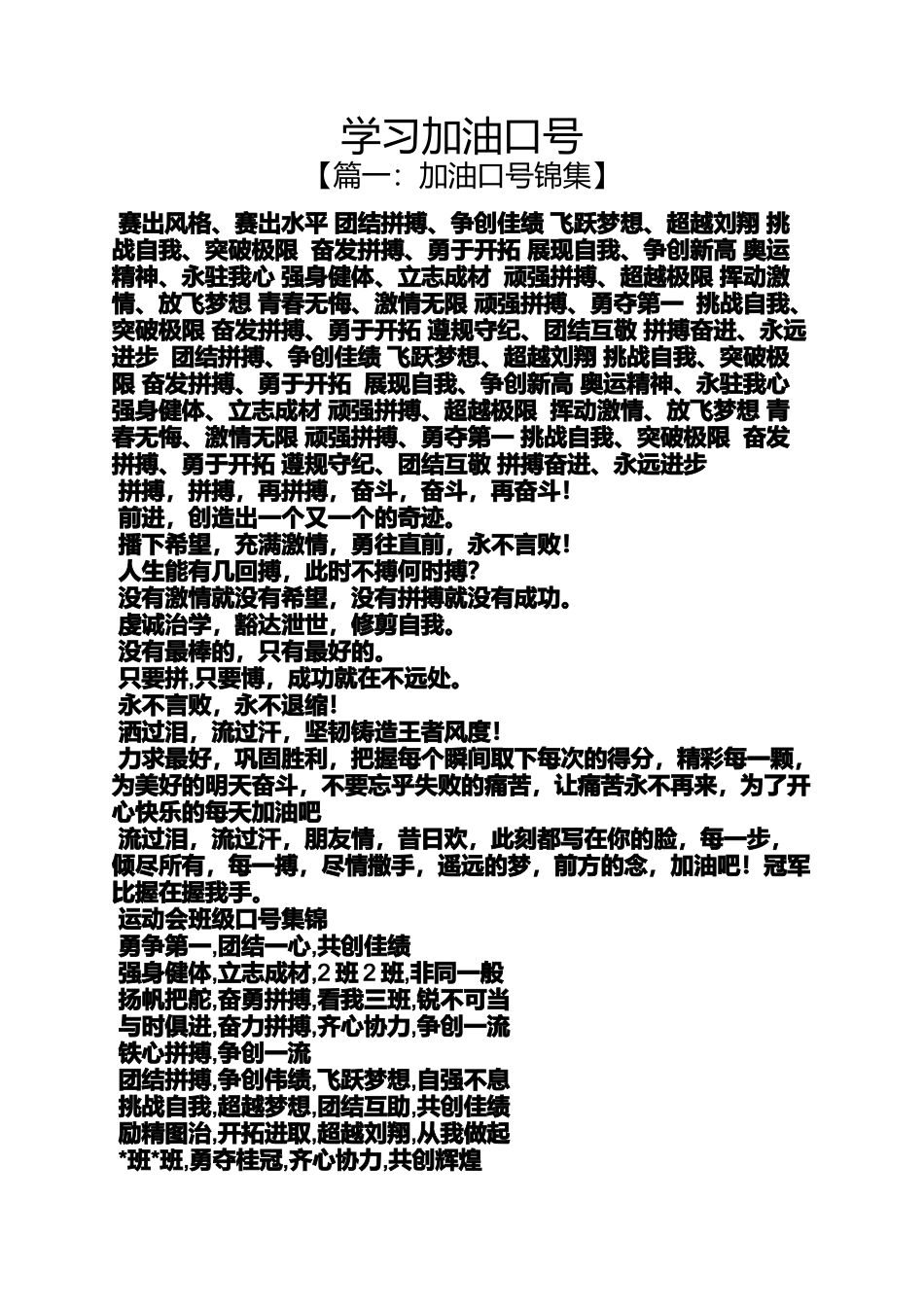 学习加油口号

【篇一：加油口号锦集】

赛出风格、赛出水平 团结拼搏、争创佳绩 飞跃梦想、超越刘翔 挑战自我、突破极限 奋发拼搏、勇于开拓 展现自我、争创新高 奥运精神、永驻我心 强身健体、立志成材 顽强拼搏、超越极限 挥动激情、放飞梦想 青春无悔、激情无限 顽强拼搏、勇夺第一 挑战自我、突破极限 奋发拼搏、勇于开拓 遵规守纪、团结互敬 拼搏奋进、永远进步 团结拼搏、争创佳绩 飞跃梦想、超越刘翔 挑战自我、突破极限 奋发拼搏、勇于开拓 展现自我、争创新高 奥运精神、永驻我心 强身健体、立志成材 顽强拼搏、超越极限 挥动激情、放飞梦想 青春无悔、激情无限 顽强拼搏、勇夺第一 挑战自我、突破极限 奋发拼搏、勇于开拓 遵规守纪、团结互敬 拼搏奋进、永远进步

拼搏，拼搏，再拼搏，奋斗，奋斗，再奋斗！

前进，创造出一个又一个的奇迹。

播下希望，充满激情，勇往直前，永不言败！

人生能有几回搏，此时不搏何时搏？

没有激情就没有希望，没有拼搏就没有成功。

虔诚治学，豁达泄世，修剪自我。

没有最棒的，只有最好的。

只要拼,只要博，成功就在不远处。

永不言败，永不退缩！

洒过泪，流过汗，坚韧铸造王者风度！

力求最好，巩固胜利，把握每个瞬间取下每次的得分，精彩每一颗，为美好的明天奋斗，不要忘乎失败的痛苦，让痛苦永不再来，为了开心快乐的每天加油吧

流过泪，流过汗，朋友情，昔日欢，此刻都写在你的脸，每一步，倾尽所有，每一搏，尽情撒手，遥远的梦，前方的念，加油吧！冠军比握在握我手。

运动会班级口号集锦

勇争第一,团结一心,共创佳绩

强身健体,立志成材,2班2班,非同一般

扬帆把舵,奋勇拼搏,看我三班,锐不可当

与时俱进,奋力拼搏,齐心协力,争创一流

铁心拼搏,争创一流

团结拼搏,争创伟绩,飞跃梦想,自强不息

挑战自我,超越梦想,团结互助,共创佳绩

励精图治,开拓进取,超越刘翔,从我做起

*班*班,勇夺桂冠,齐心协力,共创辉煌